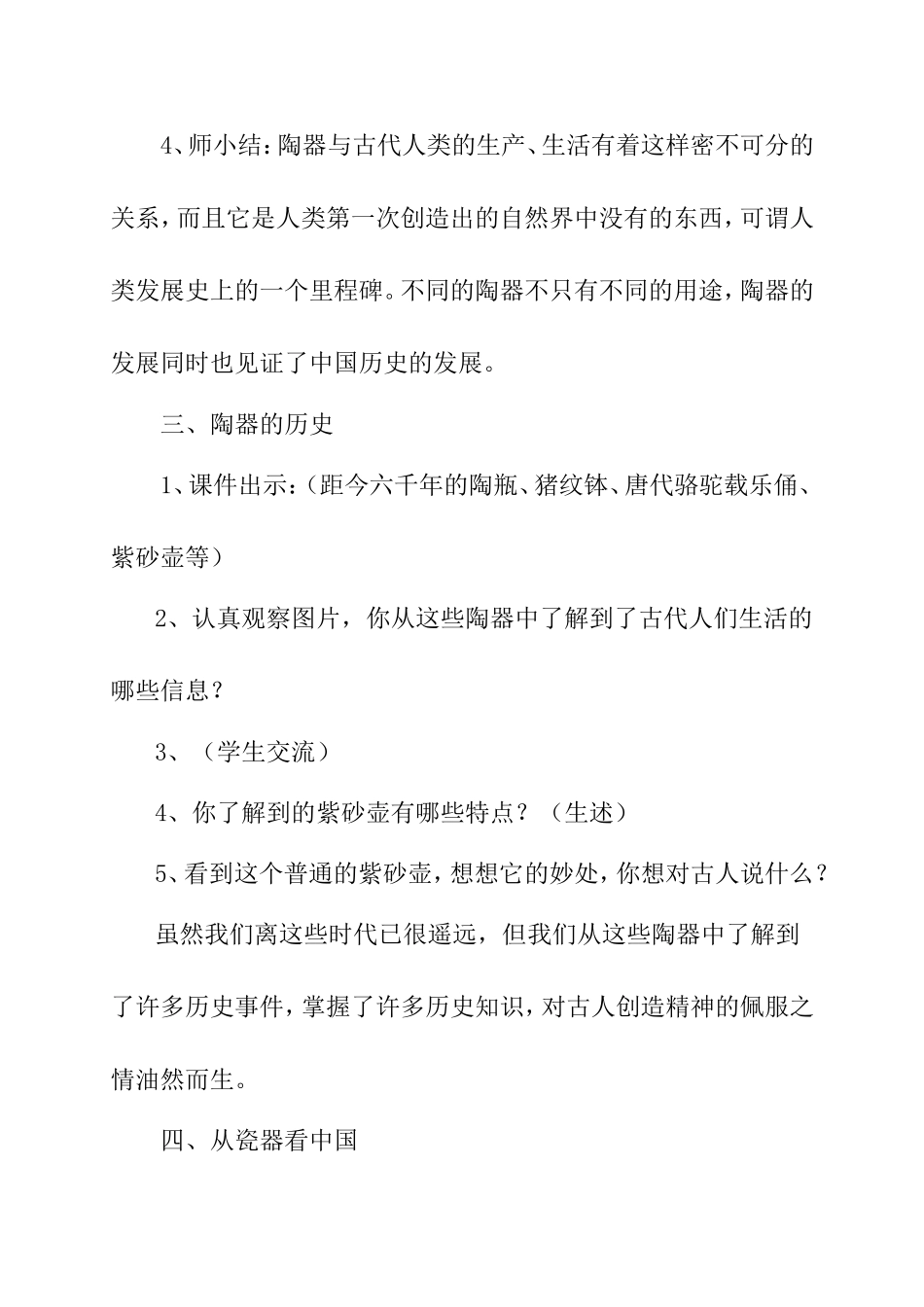 4、师小结：陶器与古代人类的生产、生活有着这样密不可分的关系，而且它是人类第一次创造出的自然界中没有的东西，可谓人类发展史上的一个里程碑。不同的陶器不只有不同的用途，陶器的发展同时也见证了中国历史的发展。

三、陶器的历史

1、课件出示：（距今六千年的陶瓶、猪纹钵、唐代骆驼载乐俑、紫砂壶等）

2、认真观察图片，你从这些陶器中了解到了古代人们生活的哪些信息？

3、（学生交流）

4、你了解到的紫砂壶有哪些特点？（生述）

5、看到这个普通的紫砂壶，想想它的妙处，你想对古人说什么？

虽然我们离这些时代已很遥远，但我们从这些陶器中了解到了许多历史事件，掌握了许多历史知识，对古人创造精神的佩服之情油然而生。

四、从瓷器看中国